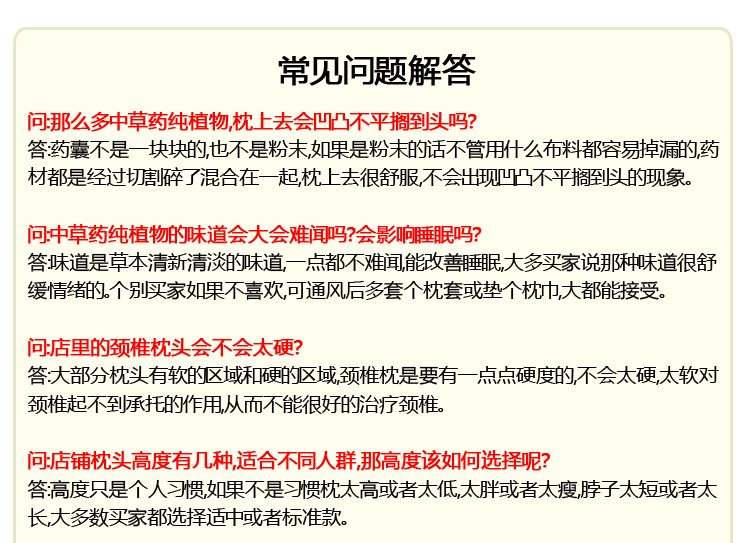 常见问题解答

问:那么多中草药纯植物,枕上去会凹凸不平搁到头吗?
答:药囊不是一块块的,也不是粉末,如果是粉末的话不管用什么布料都容易掉漏的,药材都是经过切割碎了混合在一起,枕上去很舒服,不会出现凹凸不平搁到头的现象。

问:中草药纯植物的味道会大会难闻吗?会影响睡眠吗?
答:味道是草本清新清淡的味道,一点都不难闻,能改善睡眠,大多买家说那种味道很舒缓情绪的。个别买家如果不喜欢,可通风后多套个枕套或垫个枕巾,大都能接受。

问:店里的颈椎枕头会不会太硬?
答:大部分枕头有软的区域和硬的区域,颈椎枕是要有一点点硬度的,不会太硬,太软对颈椎起不到承托的作用,从而不能很好的治疗颈椎。

问:店铺枕头高度有几种,适合不同人群,那高度该如何选择呢?
答:高度只是个人习惯,如果不是习惯枕太高或者太低,太胖或者太瘦,脖子太短或者太长,大多数买家都选择适中或者标准款。